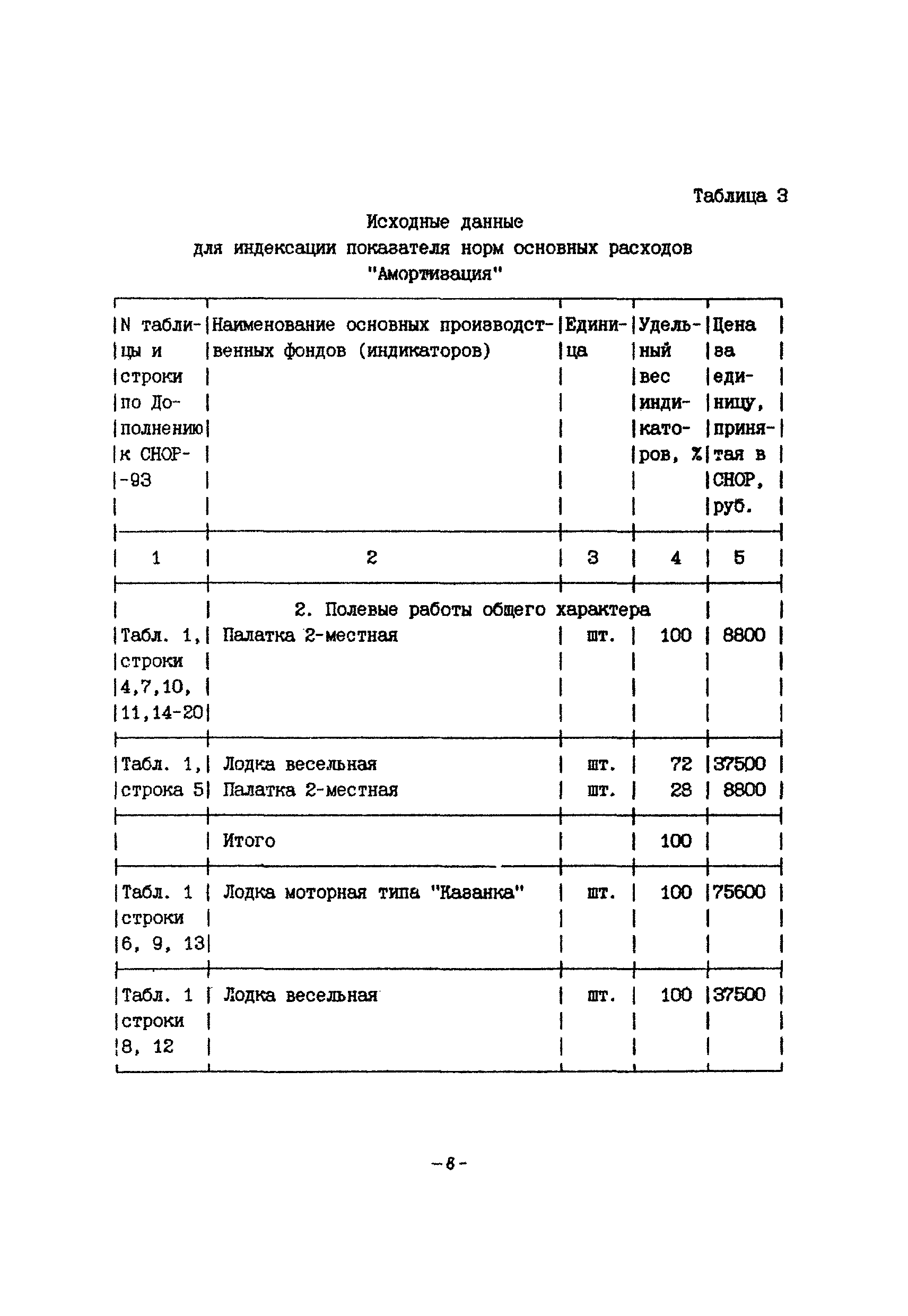 Таблица 3

Исходные данные
для индексации показателя норм основных расходов
"Амортизация"

| N таблицы и строки по Дополнению к СНОР-93 | Наименование основных производственных фондов (индикаторов) | Единица | Удельный вес индикаторов, % | Цена за единицу, принятая в СНОР, руб. |
|---|---|---|---|---|
| 1 | 2 | 3 | 4 | 5 |
| | 2. Полевые работы общего характера | | | |
| Табл. 1, строки 4,7,10, 11,14-20 | Палатка 2-местная | шт. | 100 | 8800 |
| Табл. 1, строка 5 | Лодка весельная | шт. | 72 | 37500 |
| | Палатка 2-местная | шт. | 28 | 8800 |
| | Итого | | 100 | |
| Табл. 1 строки 6, 9, 13 | Лодка моторная типа "Казанка" | шт. | 100 | 75600 |
| Табл. 1 строки 8, 12 | Лодка весельная | шт. | 100 | 37500 |

-8-